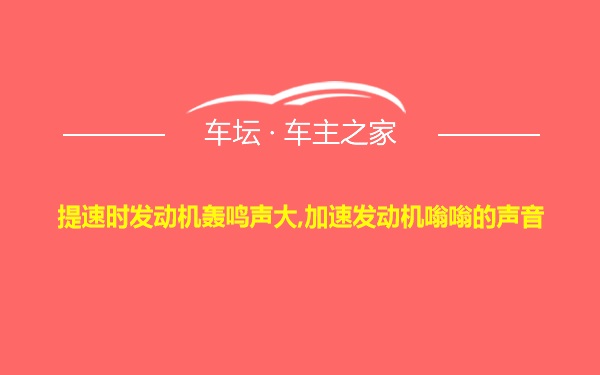 车坛 · 车主之家

提速时发动机轰鸣声大,加速发动机嗡嗡的声音